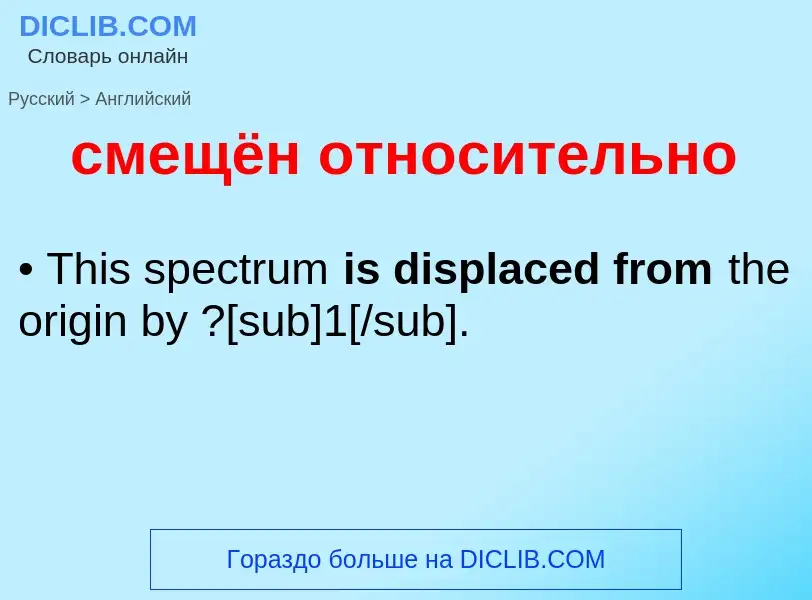 DICLIB.COM
Словарь онлайн

Русский > Английский

смещён относительно

• This spectrum is displaced from the origin by ?[sub]1[/sub].

Гораздо больше на DICLIB.COM